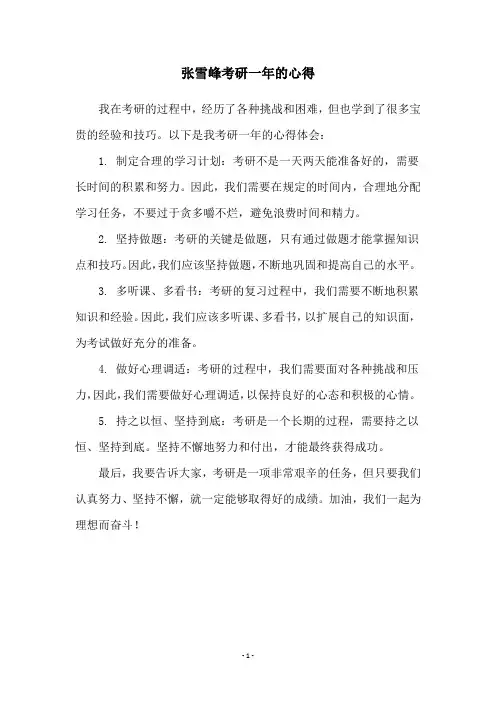 张雪峰考研一年的心得

我在考研的过程中，经历了各种挑战和困难，但也学到了很多宝贵的经验和技巧。以下是我考研一年的心得体会：

1. 制定合理的学习计划：考研不是一天两天能准备好的，需要长时间的积累和努力。因此，我们需要在规定的时间内，合理地分配学习任务，不要过于贪多嚼不烂，避免浪费时间和精力。

2. 坚持做题：考研的关键是做题，只有通过做题才能掌握知识点和技巧。因此，我们应该坚持做题，不断地巩固和提高自己的水平。

3. 多听课、多看书：考研的复习过程中，我们需要不断地积累知识和经验。因此，我们应该多听课、多看书，以扩展自己的知识面，为考试做好充分的准备。

4. 做好心理调适：考研的过程中，我们需要面对各种挑战和压力，因此，我们需要做好心理调适，以保持良好的心态和积极的心情。

5. 持之以恒、坚持到底：考研是一个长期的过程，需要持之以恒、坚持到底。坚持不懈地努力和付出，才能最终获得成功。

最后，我要告诉大家，考研是一项非常艰辛的任务，但只要我们认真努力、坚持不懈，就一定能够取得好的成绩。加油，我们一起为理想而奋斗！

- 1 -